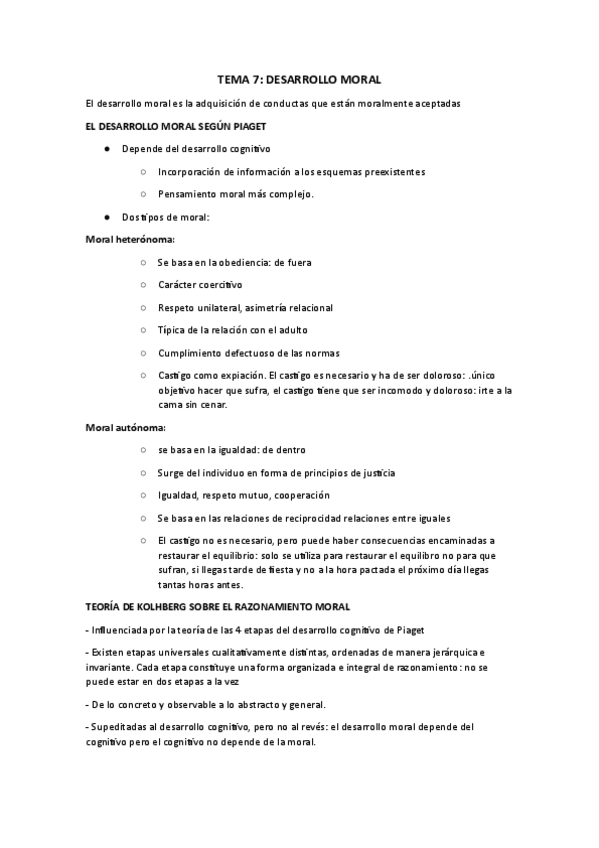 TEMA 7: DESARROLLO MORAL

El desarrollo moral es la adquisición de conductas que están moralmente aceptadas

EL DESARROLLO MORAL SEGÚN PIAGET

● Depende del desarrollo cognitivo

○ Incorporación de información a los esquemas preexistentes

○ Pensamiento moral más complejo.

● Dos tipos de moral:

Moral heterónoma:

○ Se basa en la obediencia: de fuera

○ Carácter coercitivo

○ Respeto unilateral, asimetría relacional

○ Típica de la relación con el adulto

○ Cumplimiento defectuoso de las normas

○ Castigo como expiación. El castigo es necesario y ha de ser doloroso: .único objetivo hacer que sufra, el castigo tiene que ser incomodo y doloroso: irte a la cama sin cenar.

Moral autónoma:

○ se basa en la igualdad: de dentro

○ Surge del individuo en forma de principios de justicia

○ Igualdad, respeto mutuo, cooperación

○ Se basa en las relaciones de reciprocidad relaciones entre iguales

○ El castigo no es necesario, pero puede haber consecuencias encaminadas a restaurar el equilibrio: solo se utiliza para restaurar el equilibro no para que sufran, si llegas tarde de fiesta y no a la hora pactada el próximo día llegas tantas horas antes.

TEORÍA DE KOLHBERG SOBRE EL RAZONAMIENTO MORAL

- Influenciada por la teoría de las 4 etapas del desarrollo cognitivo de Piaget

- Existen etapas universales cualitativamente distintas, ordenadas de manera jerárquica e invariante. Cada etapa constituye una forma organizada e integral de razonamiento: no se puede estar en dos etapas a la vez

- De lo concreto y observable a lo abstracto y general.

- Supeditadas al desarrollo cognitivo, pero no al revés: el desarrollo moral depende del cognitivo pero el cognitivo no depende de la moral.